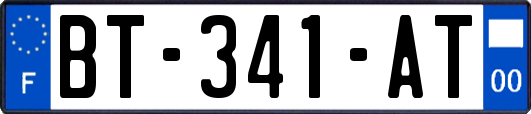 F
BT-341-AT
00